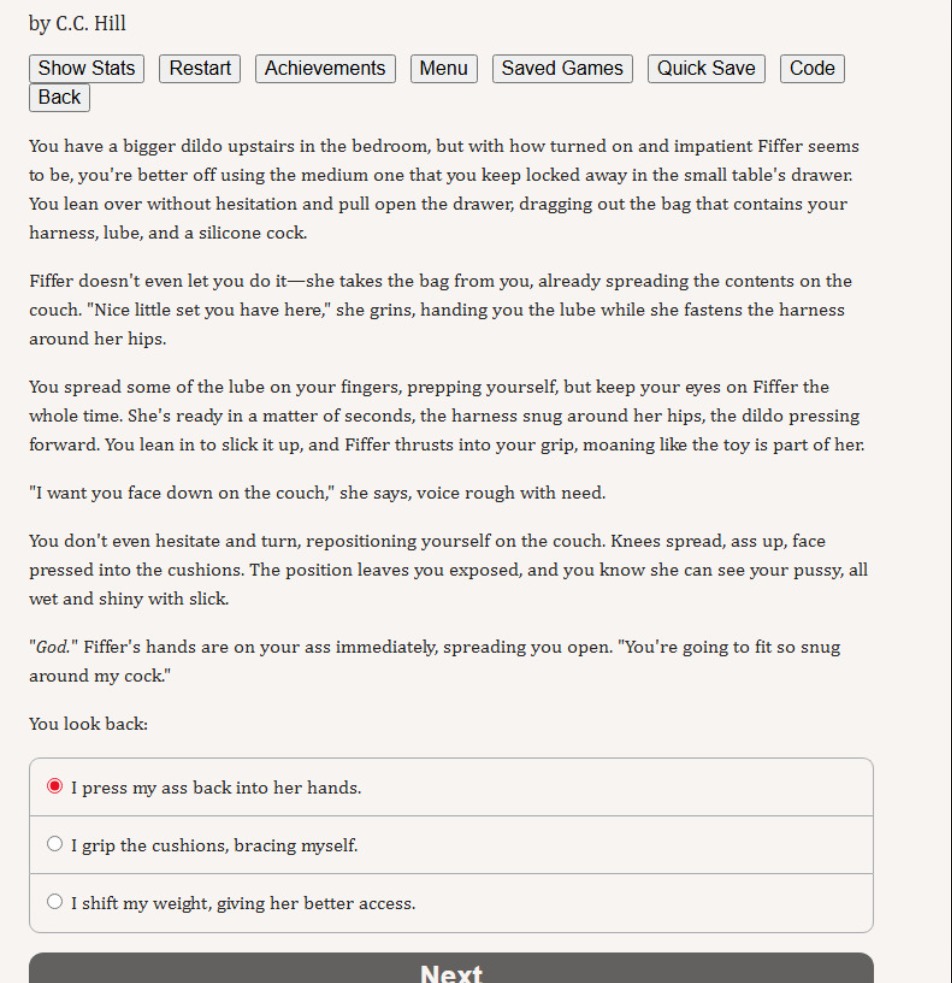 by C.C. Hill

Show Stats Restart Achievements Menu Saved Games Quick Save Code Back

You have a bigger dildo upstairs in the bedroom, but with how turned on and impatient Fiffer seems to be, you're better off using the medium one that you keep locked away in the small table's drawer. You lean over without hesitation and pull open the drawer, dragging out the bag that contains your harness, lube, and a silicone cock.

Fiffer doesn't even let you do it—she takes the bag from you, already spreading the contents on the couch. "Nice little set you have here," she grins, handing you the lube while she fastens the harness around her hips.

You spread some of the lube on your fingers, prepping yourself, but keep your eyes on Fiffer the whole time. She's ready in a matter of seconds, the harness snug around her hips, the dildo pressing forward. You lean in to slick it up, and Fiffer thrusts into your grip, moaning like the toy is part of her.

"I want you face down on the couch," she says, voice rough with need.

You don't even hesitate and turn, repositioning yourself on the couch. Knees spread, ass up, face pressed into the cushions. The position leaves you exposed, and you know she can see your pussy, all wet and shiny with slick.

"God." Fiffer's hands are on your ass immediately, spreading you open. "You're going to fit so snug around my cock."

You look back:

I press my ass back into her hands.

I grip the cushions, bracing myself.

I shift my weight, giving her better access.

Next